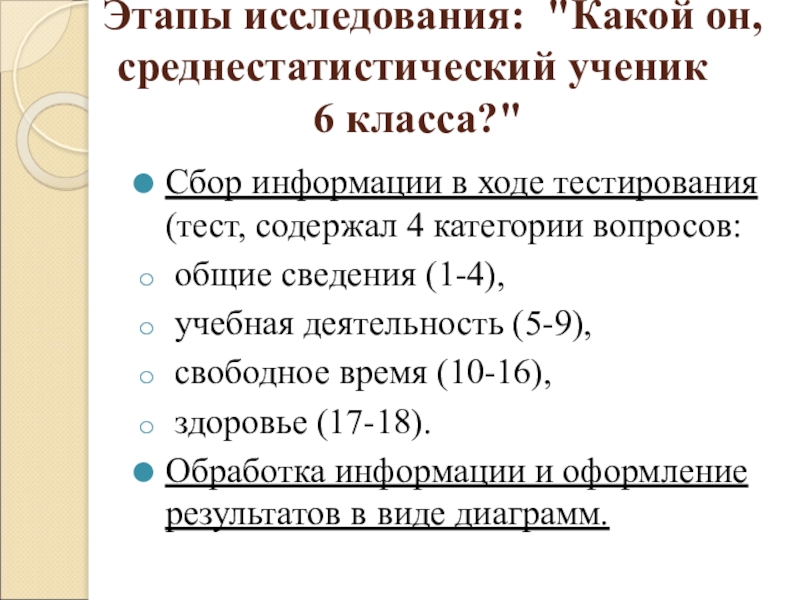 Этапы исследования: "Какой он, среднестатистический ученик 6 класса?"

Сбор информации в ходе тестирования (тест, содержал 4 категории вопросов:

общие сведения (1-4),

учебная деятельность (5-9),

свободное время (10-16),

здоровье (17-18).

Обработка информации и оформление результатов в виде диаграмм.